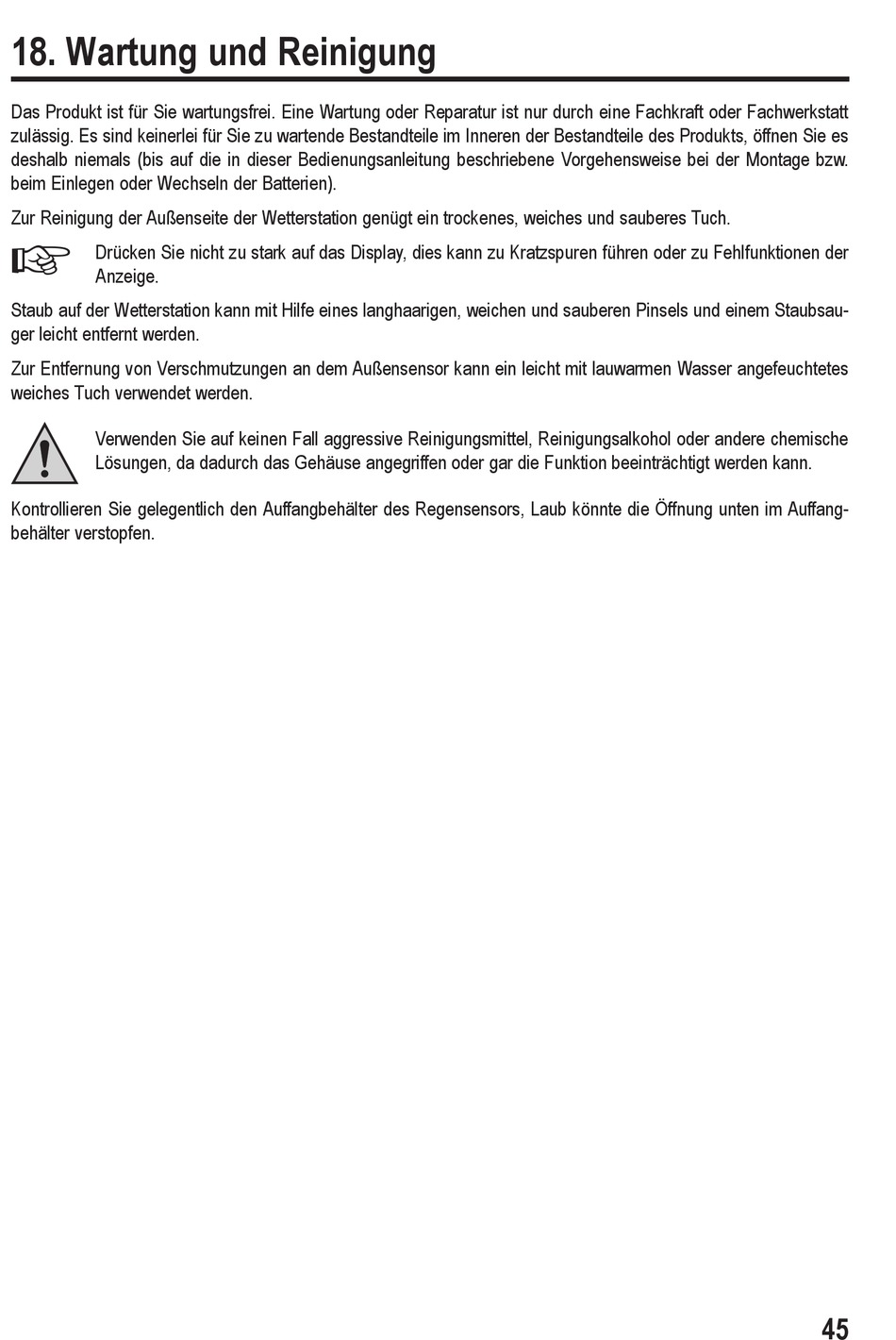 18. Wartung und Reinigung

Das Produkt ist für Sie wartungsfrei. Eine Wartung oder Reparatur ist nur durch eine Fachkraft oder Fachwerkstatt zulässig. Es sind keinerlei für Sie zu wartende Bestandteile im Inneren der Bestandteile des Produkts, öffnen Sie es deshalb niemals (bis auf die in dieser Bedienungsanleitung beschriebene Vorgehensweise bei der Montage bzw. beim Einlegen oder Wechseln der Batterien).

Zur Reinigung der Außenseite der Wetterstation genügt ein trockenes, weiches und sauberes Tuch.

Drücken Sie nicht zu stark auf das Display, dies kann zu Kratzspuren führen oder zu Fehlfunktionen der Anzeige.

Staub auf der Wetterstation kann mit Hilfe eines langhaarigen, weichen und sauberen Pinsels und einem Staubsauger leicht entfernt werden.

Zur Entfernung von Verschmutzungen an dem Außensensor kann ein leicht mit lauwarmen Wasser angefeuchtetes weiches Tuch verwendet werden.

Verwenden Sie auf keinen Fall aggressive Reinigungsmittel, Reinigungsalkohol oder andere chemische Lösungen, da dadurch das Gehäuse angegriffen oder gar die Funktion beeinträchtigt werden kann.

Kontrollieren Sie gelegentlich den Auffangbehälter des Regensensors, Laub könnte die Öffnung unten im Auffangbehälter verstopfen.

45